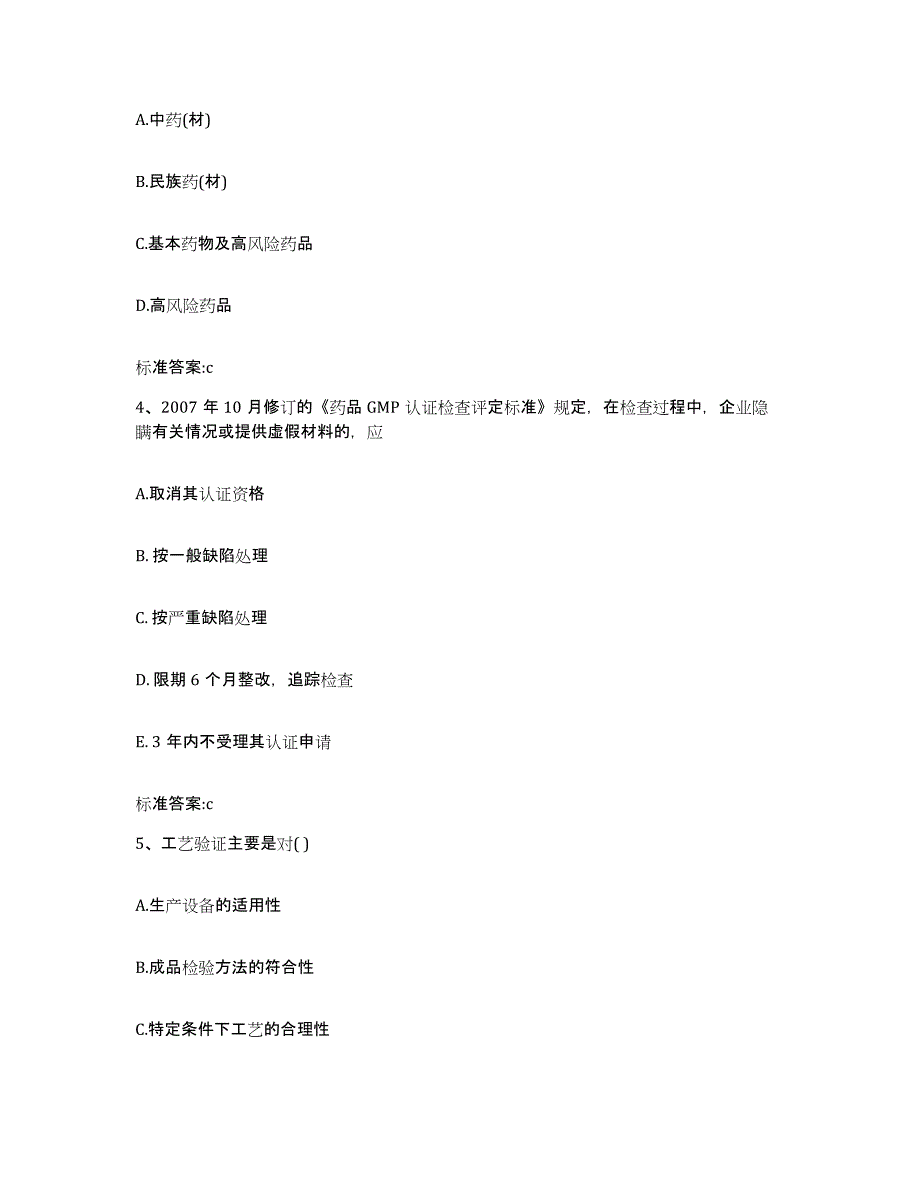 A.中药(材)

B.民族药(材)

C.基本药物及高风险药品

D.高风险药品

标准答案:c

4、2007 年 10 月修订的《药品 GMP 认证检查评定标准》规定，在检查过程中，企业隐瞒有关情况或提供虚假材料的，应

A.取消其认证资格

B. 按一般缺陷处理

C. 按严重缺陷处理

D. 限期 6 个月整改，追踪检查

E. 3 年内不受理其认证申请

标准答案:c

5、工艺验证主要是对( )

A.生产设备的适用性

B.成品检验方法的符合性

C.特定条件下工艺的合理性